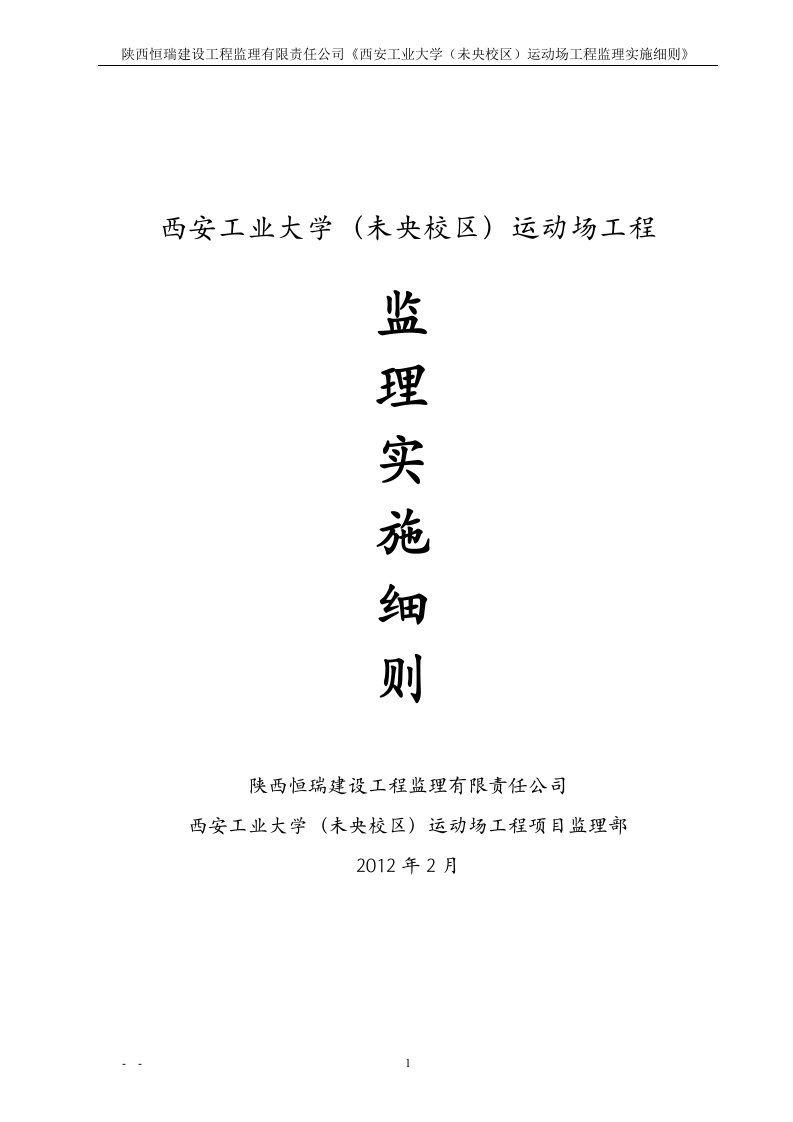 陕西恒瑞建设工程监理有限责任公司《西安工业大学（未央校区）运动场工程监理实施细则》

西安工业大学（未央校区）运动场工程

监
理
实
施
细
则

陕西恒瑞建设工程监理有限责任公司

西安工业大学（未央校区）运动场工程项目监理部

2012 年 2 月

- -

1